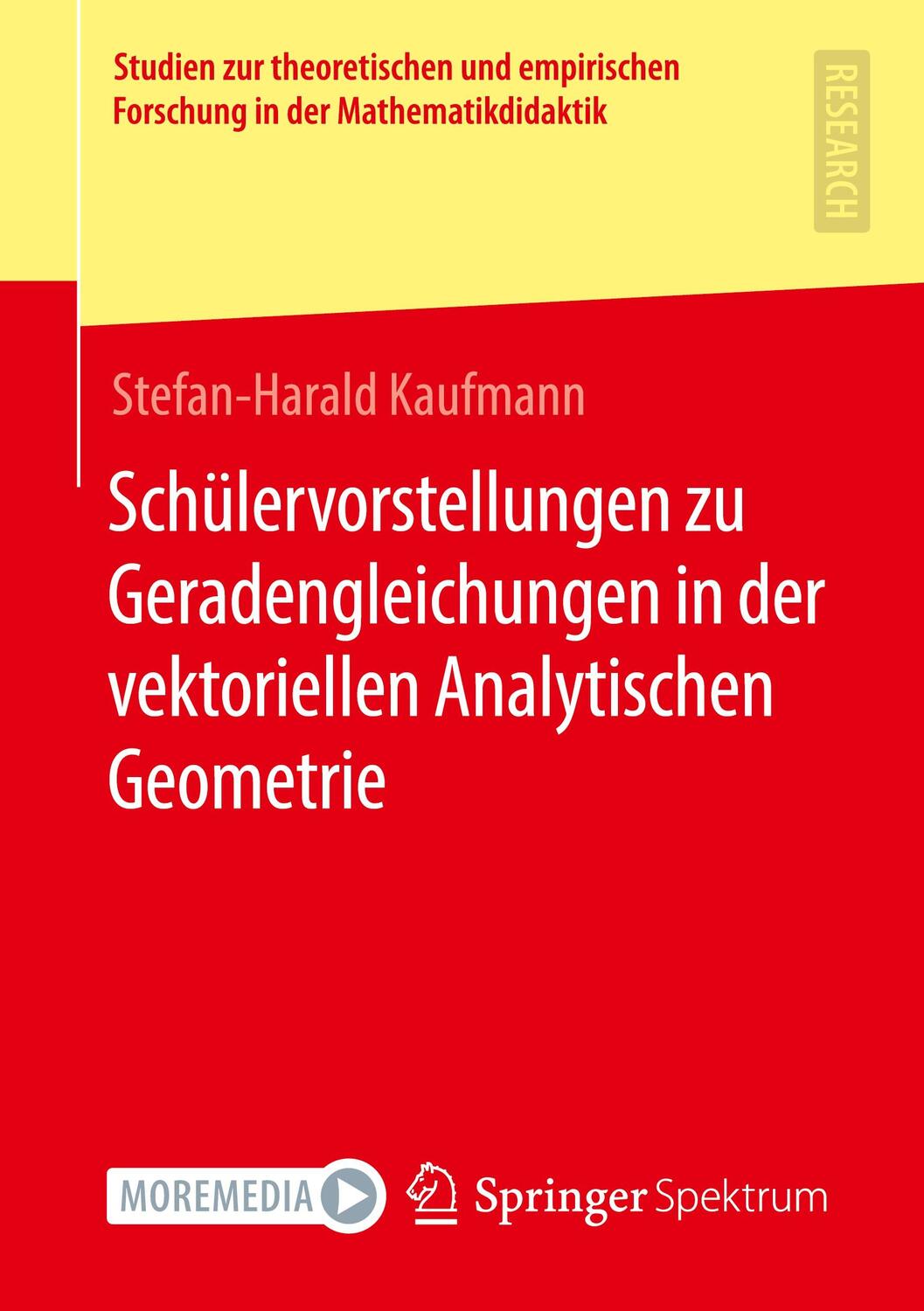 Studien zur theoretischen und empirischen Forschung in der Mathematikdidaktik

RESEARCH

Stefan-Harald Kaufmann

Schülervorstellungen zu Geradengleichungen in der vektoriellen Analytischen Geometrie

MOREMEDIA

Springer Spektrum